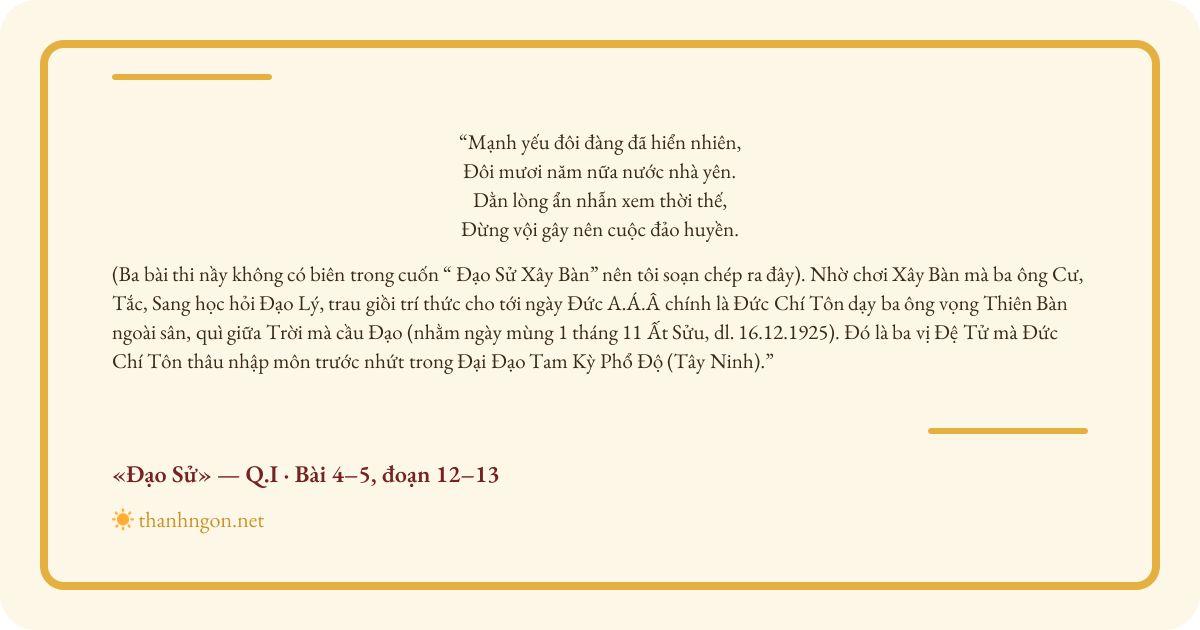 “Mạnh yếu đôi đàng đã hiển nhiên,
Đôi mươi năm nữa nước nhà yên.
Dằn lòng ẩn nhẫn xem thời thế,
Đừng vội gây nên cuộc đảo huyền.

(Ba bài thi nầy không có biên trong cuốn “ Đạo Sử Xây Bàn” nên tôi soạn chép ra đây). Nhờ chơi Xây Bàn mà ba ông Cư, Tắc, Sang học hỏi Đạo Lý, trau giồi trí thức cho tới ngày Đức A.Á.Â chính là Đức Chí Tôn dạy ba ông vọng Thiên Bàn ngoài sân, quì giữa Trời mà cầu Đạo (nhằm ngày mùng 1 tháng 11 Ất Sửu, dl. 16.12.1925). Đó là ba vị Đệ Tử mà Đức Chí Tôn thâu nhập môn trước nhứt trong Đại Đạo Tam Kỳ Phổ Độ (Tây Ninh).”

«Đạo Sử» — Q.I · Bài 4–5, đoạn 12–13

thanhngon.net